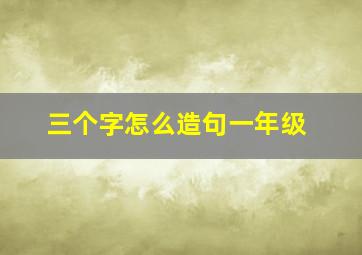 三个字怎么造句一年级